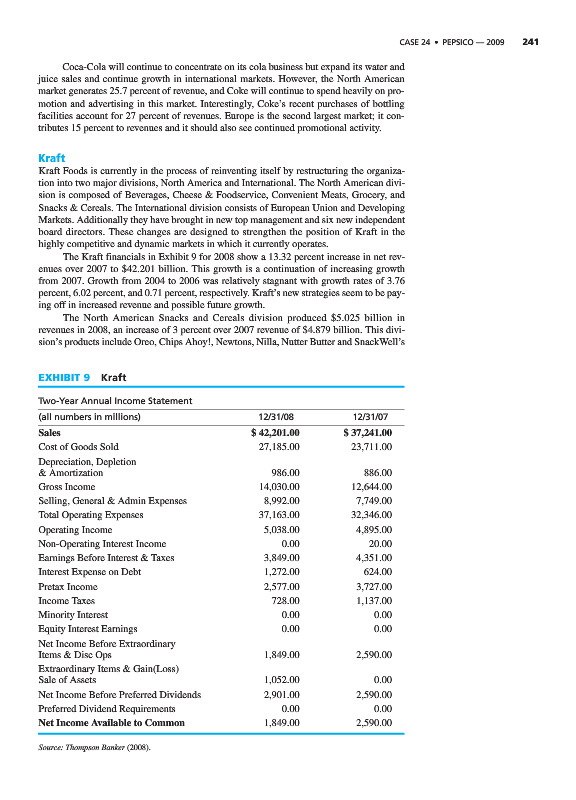 CASE 24 • PEPSICO — 2009 241

Coca-Cola will continue to concentrate on its cola business but expand its water and juice sales and continue growth in international markets. However, the North American market generates 25.7 percent of revenue, and Coke will continue to spend heavily on promotion and advertising in this market. Interestingly, Coke's recent purchases of bottling facilities account for 27 percent of revenues. Europe is the second largest market; it contributes 15 percent to revenues and it should also see continued promotional activity.

Kraft

Kraft Foods is currently in the process of reinventing itself by restructuring the organization into two major divisions, North America and International. The North American division is composed of Beverages, Cheese & Foodservice, Convenient Meats, Grocery, and Snacks & Cereals. The International division consists of European Union and Developing Markets. Additionally they have brought in new top management and six new independent board directors. These changes are designed to strengthen the position of Kraft in the highly competitive and dynamic markets in which it currently operates.

The Kraft financials in Exhibit 9 for 2008 show a 13.32 percent increase in net revenues over 2007 to $42.201 billion. This growth is a continuation of increasing growth from 2007. Growth from 2004 to 2006 was relatively stagnant with growth rates of 3.76 percent, 6.02 percent, and 0.71 percent, respectively. Kraft's new strategies seem to be paying off in increased revenue and possible future growth.

The North American Snacks and Cereals division produced $5.025 billion in revenues in 2008, an increase of 3 percent over 2007 revenue of $4.879 billion. This division's products include Oreo, Chips Ahoy!, Newtons, Nilla, Nutter Butter and SnackWell's

EXHIBIT 9 Kraft

Two-Year Annual Income Statement

| (all numbers in millions) | 12/31/08 | 12/31/07 |
|---|---|---|
| Sales | $ 42,201.00 | $ 37,241.00 |
| Cost of Goods Sold | 27,185.00 | 23,711.00 |
| Depreciation, Depletion & Amortization | 986.00 | 886.00 |
| Gross Income | 14,030.00 | 12,644.00 |
| Selling, General & Admin Expenses | 8,992.00 | 7,749.00 |
| Total Operating Expenses | 37,163.00 | 32,346.00 |
| Operating Income | 5,038.00 | 4,895.00 |
| Non-Operating Interest Income | 0.00 | 20.00 |
| Earnings Before Interest & Taxes | 3,849.00 | 4,351.00 |
| Interest Expense on Debt | 1,272.00 | 624.00 |
| Pretax Income | 2,577.00 | 3,727.00 |
| Income Taxes | 728.00 | 1,137.00 |
| Minority Interest | 0.00 | 0.00 |
| Equity Interest Earnings | 0.00 | 0.00 |
| Net Income Before Extraordinary Items & Disc Ops | 1,849.00 | 2,590.00 |
| Extraordinary Items & Gain(Loss) Sale of Assets | 1,052.00 | 0.00 |
| Net Income Before Preferred Dividends | 2,901.00 | 2,590.00 |
| Preferred Dividend Requirements | 0.00 | 0.00 |
| Net Income Available to Common | 1,849.00 | 2,590.00 |

Source: Thompson Banker (2008).